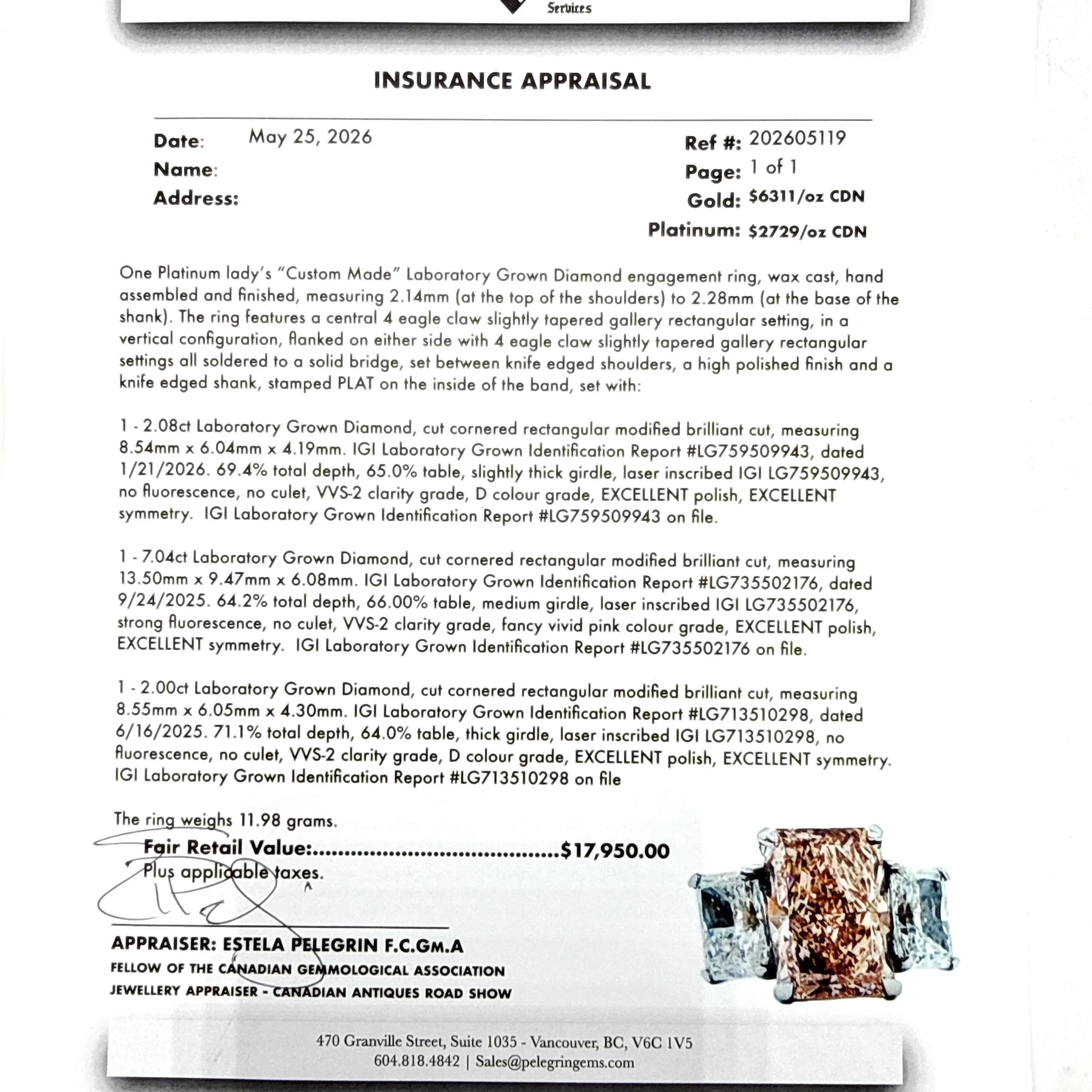 Services

INSURANCE APPRAISAL

Date: May 25, 2026
Name:
Address:

Ref #: 202605119
Page: 1 of 1
Gold: $6311/oz CDN
Platinum: $2729/oz CDN

One Platinum lady's "Custom Made" Laboratory Grown Diamond engagement ring, wax cast, hand assembled and finished, measuring 2.14mm (at the top of the shoulders) to 2.28mm (at the base of the shank). The ring features a central 4 eagle claw slightly tapered gallery rectangular setting, in a vertical configuration, flanked on either side with 4 eagle claw slightly tapered gallery rectangular settings all soldered to a solid bridge, set between knife edged shoulders, a high polished finish and a knife edged shank, stamped PLAT on the inside of the band, set with:

1 - 2.08ct Laboratory Grown Diamond, cut cornered rectangular modified brilliant cut, measuring 8.54mm x 6.04mm x 4.19mm. IGI Laboratory Grown Identification Report #LG759509943, dated 1/21/2026. 69.4% total depth, 65.0% table, slightly thick girdle, laser inscribed IGI LG759509943, no fluorescence, no culet, VVS-2 clarity grade, D colour grade, EXCELLENT polish, EXCELLENT symmetry. IGI Laboratory Grown Identification Report #LG759509943 on file.

1 - 7.04ct Laboratory Grown Diamond, cut cornered rectangular modified brilliant cut, measuring 13.50mm x 9.47mm x 6.08mm. IGI Laboratory Grown Identification Report #LG735502176, dated 9/24/2025. 64.2% total depth, 66.00% table, medium girdle, laser inscribed IGI LG735502176, strong fluorescence, no culet, VVS-2 clarity grade, fancy vivid pink colour grade, EXCELLENT polish, EXCELLENT symmetry. IGI Laboratory Grown Identification Report #LG735502176 on file.

1 - 2.00ct Laboratory Grown Diamond, cut cornered rectangular modified brilliant cut, measuring 8.55mm x 6.05mm x 4.30mm. IGI Laboratory Grown Identification Report #LG713510298, dated 6/16/2025. 71.1% total depth, 64.0% table, thick girdle, laser inscribed IGI LG713510298, no fluorescence, no culet, VVS-2 clarity grade, D colour grade, EXCELLENT polish, EXCELLENT symmetry. IGI Laboratory Grown Identification Report #LG713510298 on file

The ring weighs 11.98 grams.

Fair Retail Value: $17,950.00
Plus applicable taxes.

APPRAISER: ESTELA PELEGRIN F.C.GM.A
FELLOW OF THE CANADIAN GEMMOLOGICAL ASSOCIATION
JEWELLERY APPRAISER - CANADIAN ANTIQUES ROAD SHOW

470 Granville Street, Suite 1035 - Vancouver, BC, V6C 1V5
604.818.4842 | Sales@pelegringems.com